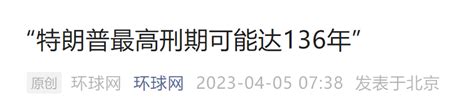 “特朗普最高刑期可能达136年”

原创 环球网 环球网 2023-04-05 07:38 发表于北京